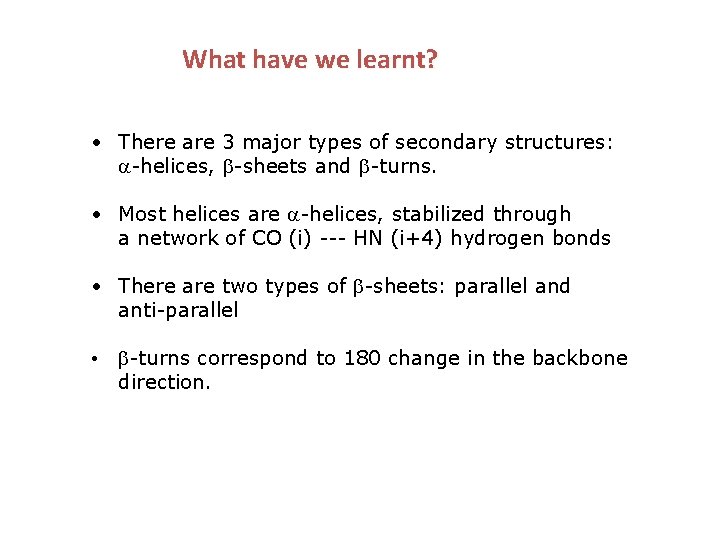 What have we learnt?

• There are 3 major types of secondary structures: $\alpha$-helices, $\beta$-sheets and $\beta$-turns.

• Most helices are $\alpha$-helices, stabilized through a network of CO (i) --- HN (i+4) hydrogen bonds

• There are two types of $\beta$-sheets: parallel and anti-parallel

• $\beta$-turns correspond to 180 change in the backbone direction.